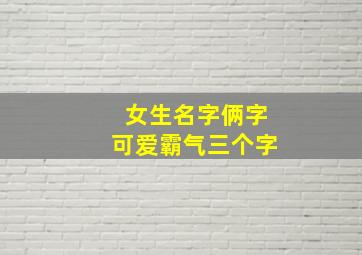 女生名字俩字
可爱霸气三个字